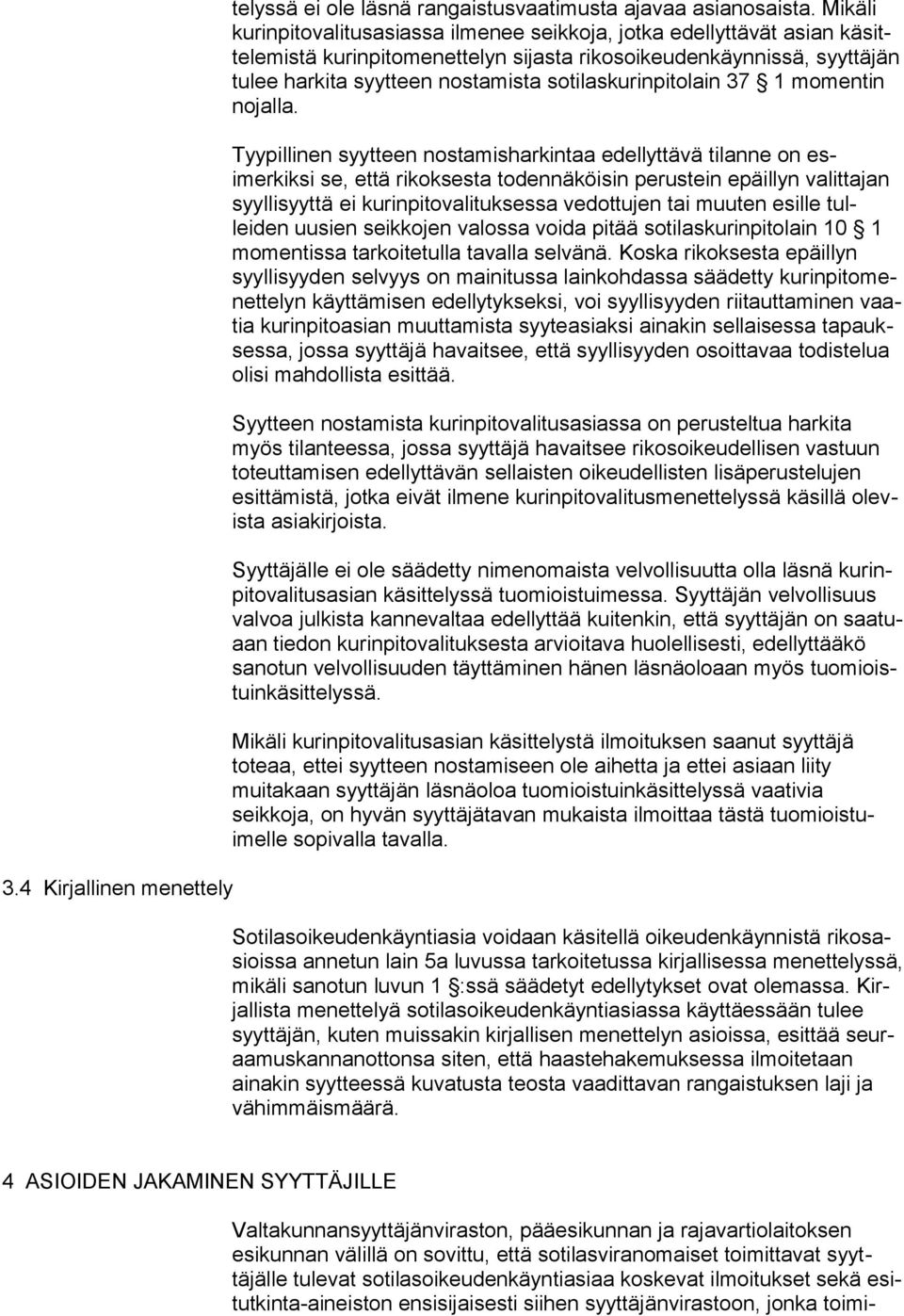 telyssä ei ole läsnä rangaistusvaatimusta ajavaa asianosaista. Mikäli kurinpitovalitusasiassa ilmenee seikkoja, jotka edellyttävät asian käsittelemistä kurinpitomenettelyn sijasta rikosoikeudenkäynnissä, syyttäjän tulee harkita syytteen nostamista sotilaskurinpitolain 37 § 1 momentin nojalla.

Tyypillinen syytteen nostamisharkintaa edellyttävä tilanne on esimerkiksi se, että rikoksesta todennäköisin perustein epäillyn valittajan syyllisyyttä ei kurinpitovalituksessa vedottujen tai muuten esille tulleiden uusien seikkojen valossa voida pitää sotilaskurinpitolain 10 § 1 momentissa tarkoitetulla tavalla selvänä. Koska rikoksesta epäillyn syyllisyyden selvyys on mainitussa lainkohdassa säädetty kurinpitomenettelyn käyttämisen edellytykseksi, voi syyllisyyden riitauttaminen vaatia kurinpitoasian muuttamista syyteasiaksi ainakin sellaisessa tapauksessa, jossa syyttäjä havaitsee, että syyllisyyden osoittavaa todistelua olisi mahdollista esittää.

Syytteen nostamista kurinpitovalitusasiassa on perusteltua harkita myös tilanteessa, jossa syyttäjä havaitsee rikosoikeudellisen vastuun toteuttamisen edellyttävän sellaisten oikeudellisten lisäperustelujen esittämistä, jotka eivät ilmene kurinpitovalitusmenettelyssä käsillä olevista asiakirjoista.

Syyttäjälle ei ole säädetty nimenomaista velvollisuutta olla läsnä kurinpitovalitusasian käsittelyssä tuomioistuimessa. Syyttäjän velvollisuus valvoa julkista kannevaltaa edellyttää kuitenkin, että syyttäjän on saatuaan tiedon kurinpitovalituksesta arvioitava huolellisesti, edellyttääkö sanotun velvollisuuden täyttäminen hänen läsnäoloaan myös tuomioistuinkäsittelyssä.

Mikäli kurinpitovalitusasian käsittelystä ilmoituksen saanut syyttäjä toteaa, ettei syytteen nostamiseen ole aihetta ja ettei asiaan liity muitakaan syyttäjän läsnäoloa tuomioistuinkäsittelyssä vaativia seikkoja, on hyvän syyttäjätavan mukaista ilmoittaa tästä tuomioistuimelle sopivalla tavalla.

3.4 Kirjallinen menettely

Sotilasoikeudenkäyntiasia voidaan käsitellä oikeudenkäynnistä rikosasioissa annetun lain 5a luvussa tarkoitetussa kirjallisessa menettelyssä, mikäli sanotun luvun 1 §:ssä säädetyt edellytykset ovat olemassa. Kirjallista menettelyä sotilasoikeudenkäyntiasiassa käyttäessään tulee syyttäjän, kuten muissakin kirjallisen menettelyn asioissa, esittää seuraamuskannanottonsa siten, että haastehakemuksessa ilmoitetaan ainakin syytteessä kuvatusta teosta vaadittavan rangaistuksen laji ja vähimmäismäärä.

4 ASIOIDEN JAKAMINEN SYYTTÄJILLE

Valtakunnansyyttäjänviraston, pääesikunnan ja rajavartiolaitoksen esikunnan välillä on sovittu, että sotilasviranomaiset toimittavat syyttäjälle tulevat sotilasoikeudenkäyntiasiaa koskevat ilmoitukset sekä esitutkinta-aineiston ensisijaisesti siihen syyttäjänvirastoon, jonka toimi-